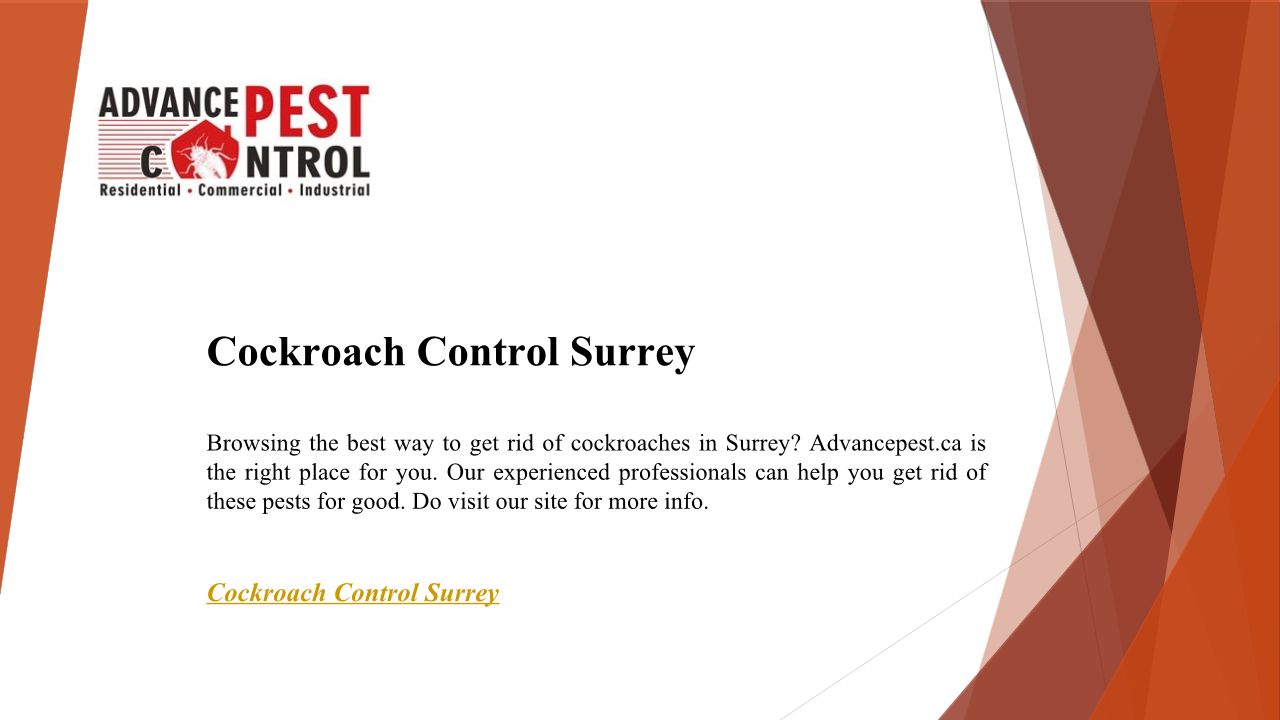 ADVANCE PEST CONTROL
Residential • Commercial • Industrial

Cockroach Control Surrey

Browsing the best way to get rid of cockroaches in Surrey? Advancepest.ca is the right place for you. Our experienced professionals can help you get rid of these pests for good. Do visit our site for more info.

Cockroach Control Surrey